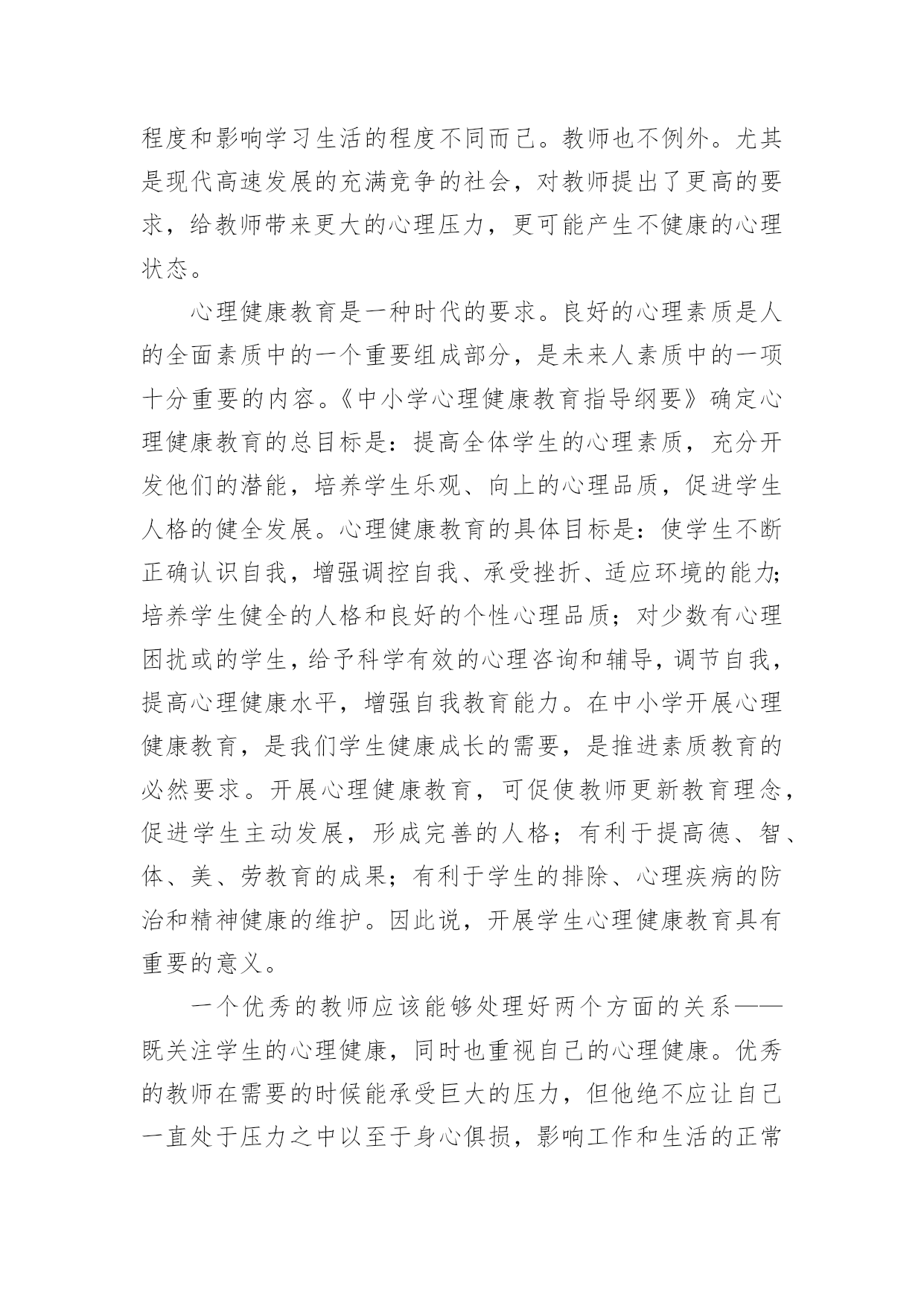 程度和影响学习生活的程度不同而已。教师也不例外。尤其是现代高速发展的充满竞争的社会，对教师提出了更高的要求，给教师带来更大的心理压力，更可能产生不健康的心理状态。

心理健康教育是一种时代的要求。良好的心理素质是人的全面素质中的一个重要组成部分，是未来人素质中的一项十分重要的内容。《中小学心理健康教育指导纲要》确定心理健康教育的总目标是：提高全体学生的心理素质，充分开发他们的潜能，培养学生乐观、向上的心理品质，促进学生人格的健全发展。心理健康教育的具体目标是：使学生不断正确认识自我，增强调控自我、承受挫折、适应环境的能力;培养学生健全的人格和良好的个性心理品质；对少数有心理困扰或的学生，给予科学有效的心理咨询和辅导，调节自我，提高心理健康水平，增强自我教育能力。在中小学开展心理健康教育，是我们学生健康成长的需要，是推进素质教育的必然要求。开展心理健康教育，可促使教师更新教育理念，促进学生主动发展，形成完善的人格；有利于提高德、智、体、美、劳教育的成果；有利于学生的排除、心理疾病的防治和精神健康的维护。因此说，开展学生心理健康教育具有重要的意义。

一个优秀的教师应该能够处理好两个方面的关系——既关注学生的心理健康，同时也重视自己的心理健康。优秀的教师在需要的时候能承受巨大的压力，但他绝不应让自己一直处于压力之中以至于身心俱损，影响工作和生活的正常